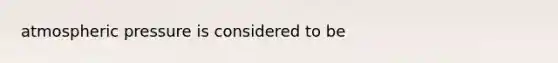 atmospheric pressure is considered to be